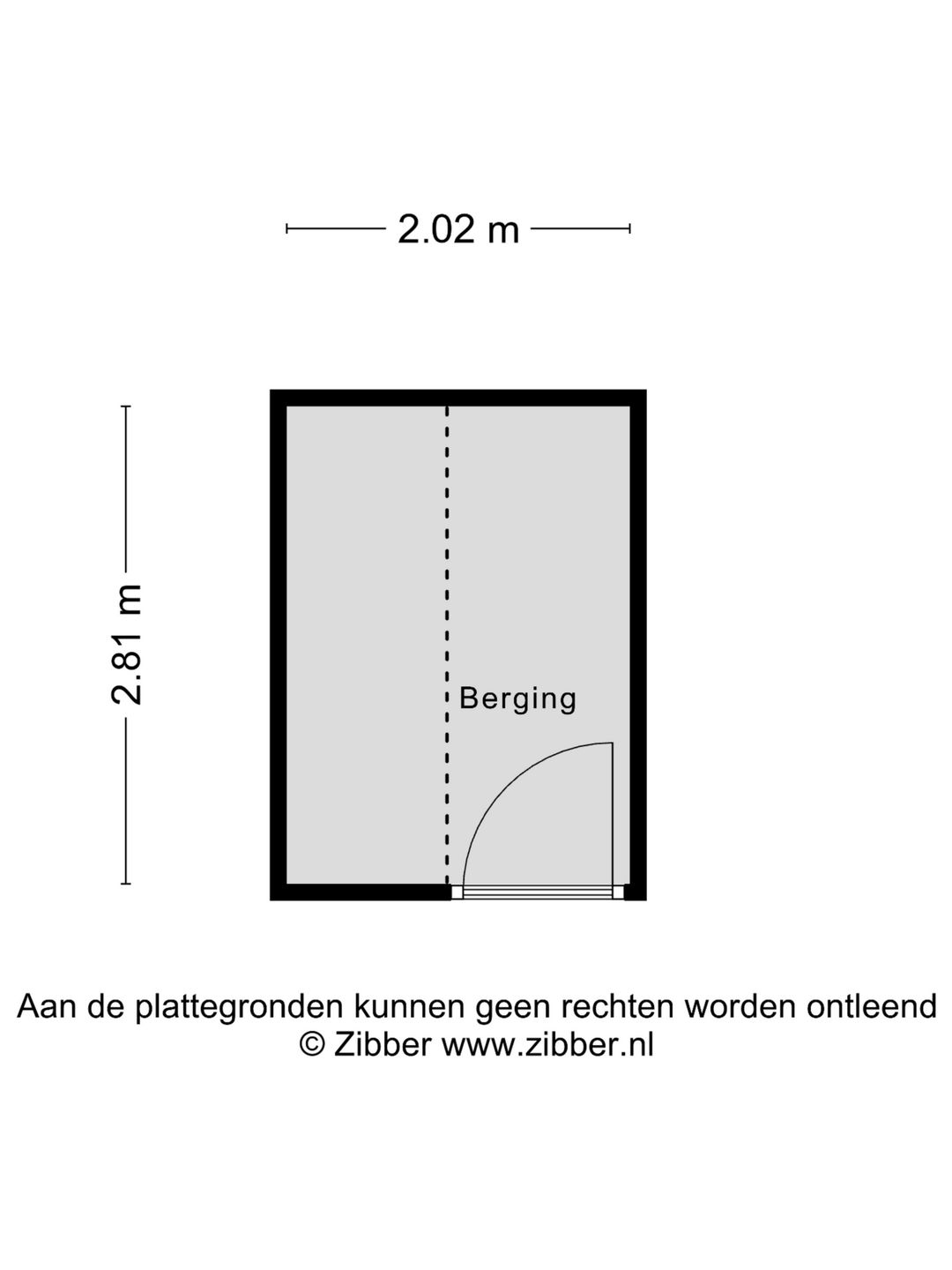 2.02 m

2.81 m

Berging

Aan de plattegronden kunnen geen rechten worden ontleend
© Zibber www.zibber.nl